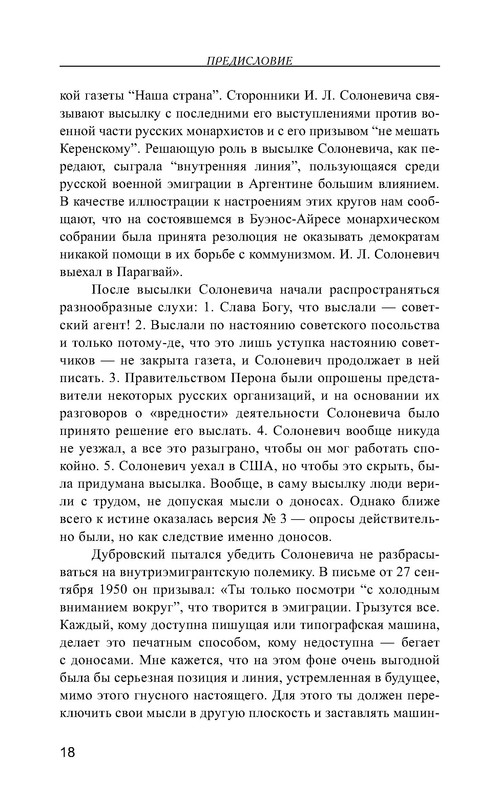 ПРЕДИСЛОВИЕ

кой газеты “Наша страна”. Сторонники И. Л. Солоневича связывают высылку с последними его выступлениями против военной части русских монархистов и с его призывом “не мешать Керенскому”. Решающую роль в высылке Солоневича, как передают, сыграла “внутренняя линия”, пользующаяся среди русской военной эмиграции в Аргентине большим влиянием. В качестве иллюстрации к настроениям этих кругов нам сообщают, что на состоявшемся в Буэнос-Айресе монархическом собрании была принята резолюция не оказывать демократам никакой помощи в их борьбе с коммунизмом. И. Л. Солоневич выехал в Парагвай».

После высылки Солоневича начали распространяться разнообразные слухи: 1. Слава Богу, что выслали — советский агент! 2. Выслали по настоянию советского посольства и только потому-де, что это лишь уступка настоянию советчиков — не закрыта газета, и Солоневич продолжает в ней писать. 3. Правительством Перона были опрошены представители некоторых русских организаций, и на основании их разговоров о «вредности» деятельности Солоневича было принято решение его выслать. 4. Солоневич вообще никуда не уезжал, а все это разыграно, чтобы он мог работать спокойно. 5. Солоневич уехал в США, но чтобы это скрыть, была придумана высылка. Вообще, в саму высылку люди верили с трудом, не допуская мысли о доносах. Однако ближе всего к истине оказалась версия № 3 — опросы действительно были, но как следствие именно доносов.

Дубровский пытался убедить Солоневича не разбрасываться на внутриэмигрантскую полемику. В письме от 27 сентября 1950 он призывал: «Ты только посмотри “с холодным вниманием вокруг”, что творится в эмиграции. Грызутся все. Каждый, кому доступна пишущая или типографская машина, делает это печатным способом, кому недоступна — бегает с доносами. Мне кажется, что на этом фоне очень выгодной была бы серьезная позиция и линия, устремленная в будущее, мимо этого гнусного настоящего. Для этого ты должен переключить свои мысли в другую плоскость и заставлять машин-

18